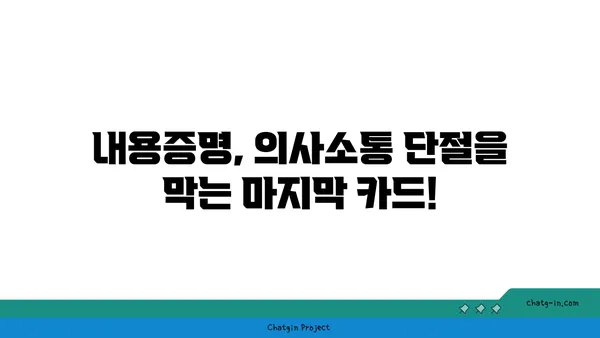 내용증명, 의사소통 단절을 막는 마지막 카드!

chatg-in.com

Chatgin Project